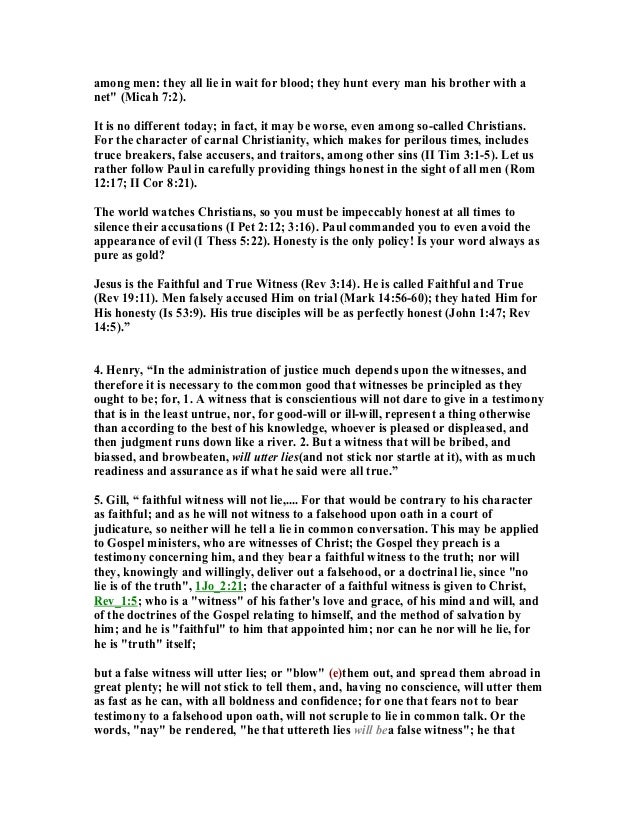 among men: they all lie in wait for blood; they hunt every man his brother with a net" (Micah 7:2).

It is no different today; in fact, it may be worse, even among so-called Christians. For the character of carnal Christianity, which makes for perilous times, includes truce breakers, false accusers, and traitors, among other sins (II Tim 3:1-5). Let us rather follow Paul in carefully providing things honest in the sight of all men (Rom 12:17; II Cor 8:21).

The world watches Christians, so you must be impeccably honest at all times to silence their accusations (I Pet 2:12; 3:16). Paul commanded you to even avoid the appearance of evil (I Thess 5:22). Honesty is the only policy! Is your word always as pure as gold?

Jesus is the Faithful and True Witness (Rev 3:14). He is called Faithful and True (Rev 19:11). Men falsely accused Him on trial (Mark 14:56-60); they hated Him for His honesty (Is 53:9). His true disciples will be as perfectly honest (John 1:47; Rev 14:5)."

4. Henry, "In the administration of justice much depends upon the witnesses, and therefore it is necessary to the common good that witnesses be principled as they ought to be; for, 1. A witness that is conscientious will not dare to give in a testimony that is in the least untrue, nor, for good-will or ill-will, represent a thing otherwise than according to the best of his knowledge, whoever is pleased or displeased, and then judgment runs down like a river. 2. But a witness that will be bribed, and biassed, and browbeaten, will utter lies(and not stick nor startle at it), with as much readiness and assurance as if what he said were all true."

5. Gill, " faithful witness will not lie,.... For that would be contrary to his character as faithful; and as he will not witness to a falsehood upon oath in a court of judicature, so neither will he tell a lie in common conversation. This may be applied to Gospel ministers, who are witnesses of Christ; the Gospel they preach is a testimony concerning him, and they bear a faithful witness to the truth; nor will they, knowingly and willingly, deliver out a falsehood, or a doctrinal lie, since "no lie is of the truth", 1Jo_2:21; the character of a faithful witness is given to Christ, Rev_1:5; who is a "witness" of his father's love and grace, of his mind and will, and of the doctrines of the Gospel relating to himself, and the method of salvation by him; and he is "faithful" to him that appointed him; nor can he nor will he lie, for he is "truth" itself;

but a false witness will utter lies; or "blow" (e)them out, and spread them abroad in great plenty; he will not stick to tell them, and, having no conscience, will utter them as fast as he can, with all boldness and confidence; for one that fears not to bear testimony to a falsehood upon oath, will not scruple to lie in common talk. Or the words, "nay" be rendered, "he that uttereth lies will bea false witness"; he that